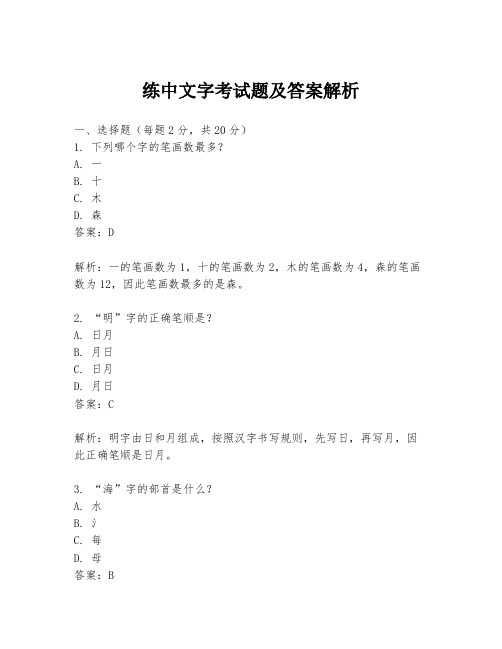 练中文字考试题及答案解析

一、选择题（每题2分，共20分）
1. 下列哪个字的笔画数最多？
A. 一
B. 十
C. 木
D. 森
答案：D

解析：一的笔画数为1，十的笔画数为2，木的笔画数为4，森的笔画数为12，因此笔画数最多的是森。

2. “明”字的正确笔顺是？
A. 日月
B. 月日
C. 日月
D. 月日
答案：C

解析：明字由日和月组成，按照汉字书写规则，先写日，再写月，因此正确笔顺是日月。

3. “海”字的部首是什么？
A. 水
B. 氵
C. 每
D. 母
答案：B